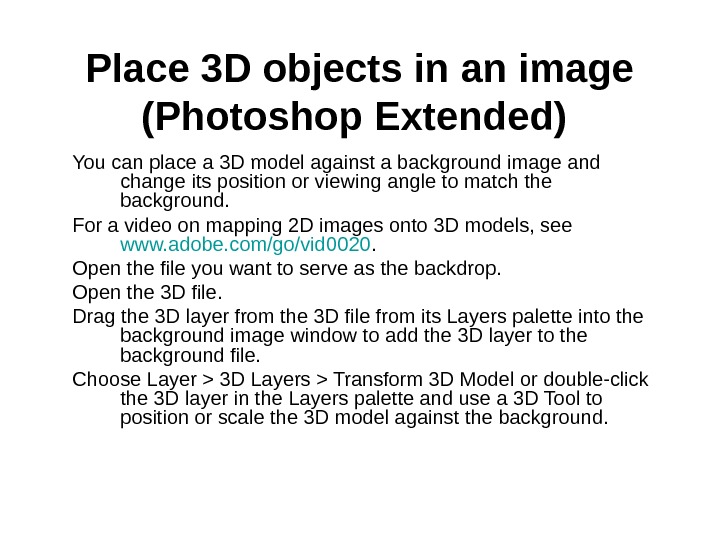 Place 3D objects in an image (Photoshop Extended)

You can place a 3D model against a background image and change its position or viewing angle to match the background.

For a video on mapping 2D images onto 3D models, see www.adobe.com/go/vid0020.

Open the file you want to serve as the backdrop.

Open the 3D file.

Drag the 3D layer from the 3D file from its Layers palette into the background image window to add the 3D layer to the background file.

Choose Layer > 3D Layers > Transform 3D Model or double-click the 3D layer in the Layers palette and use a 3D Tool to position or scale the 3D model against the background.